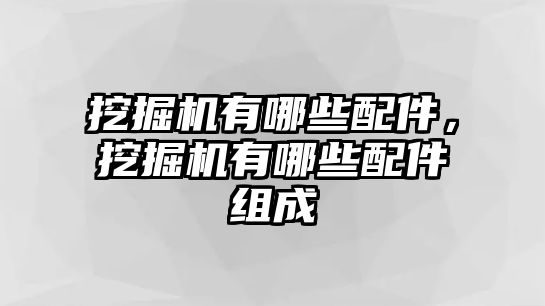 挖掘机有哪些配件，挖掘机有哪些配件组成